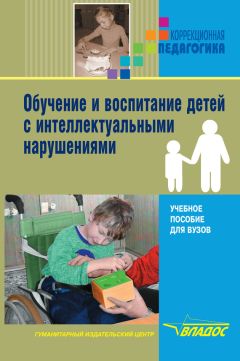 КОРРЕКЦИОННАЯ ПЕДАГОГИКА

Обучение и воспитание детей с интеллектуальными нарушениями

УЧЕБНОЕ ПОСОБИЕ ДЛЯ ВУЗОВ

ГУМАНИТАРНЫЙ ИЗДАТЕЛЬСКИЙ ЦЕНТР

ВЛАДОС